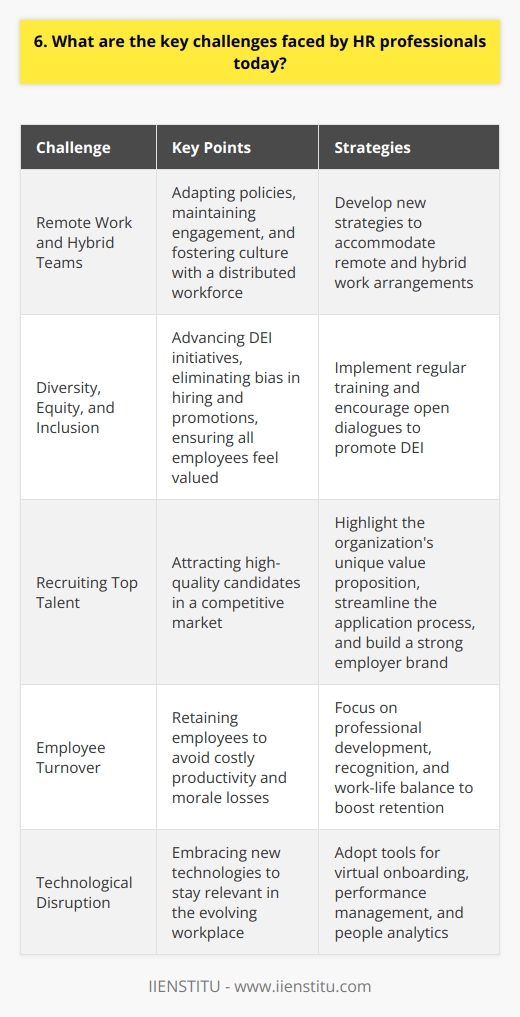 6. What are the key challenges faced by HR professionals today?

| Challenge | Key Points | Strategies |
|---|---|---|
| Remote Work and Hybrid Teams | Adapting policies, maintaining engagement, and fostering culture with a distributed workforce | Develop new strategies to accommodate remote and hybrid work arrangements |
| Diversity, Equity, and Inclusion | Advancing DEI initiatives, eliminating bias in hiring and promotions, ensuring all employees feel valued | Implement regular training and encourage open dialogues to promote DEI |
| Recruiting Top Talent | Attracting high-quality candidates in a competitive market | Highlight the organization's unique value proposition, streamline the application process, and build a strong employer brand |
| Employee Turnover | Retaining employees to avoid costly productivity and morale losses | Focus on professional development, recognition, and work-life balance to boost retention |
| Technological Disruption | Embracing new technologies to stay relevant in the evolving workplace | Adopt tools for virtual onboarding, performance management, and people analytics |

IIENSTITU - www.iienstitu.com